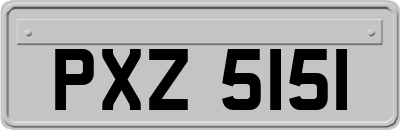 PXZ 5151